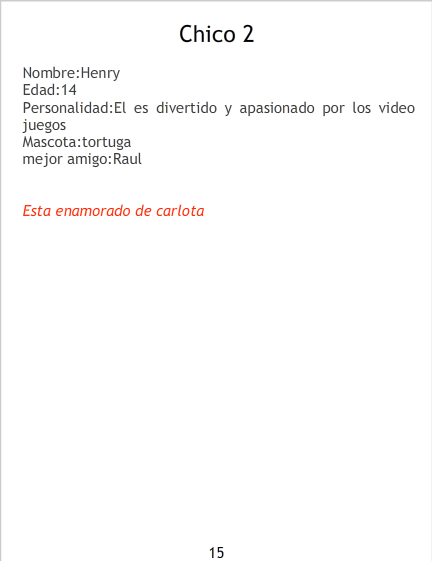 Chico 2

Nombre:Henry
Edad:14
Personalidad:El es divertido y apasionado por los video juegos
Mascota:tortuga
mejor amigo:Raul

Esta enamorado de carlota

15